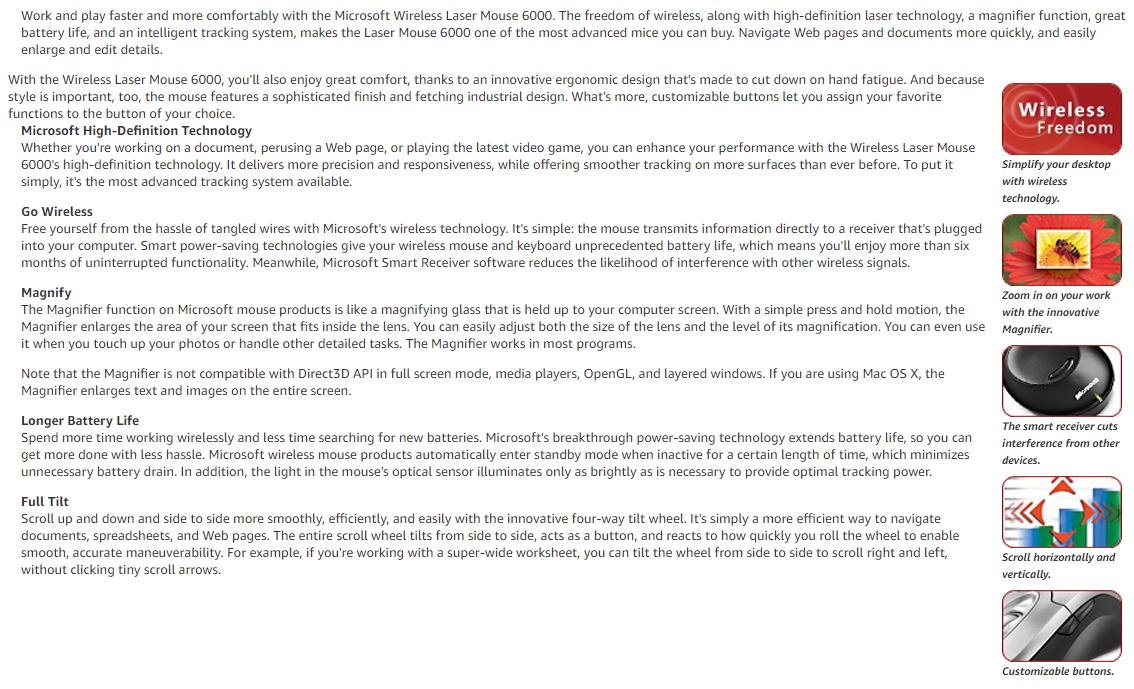 Work and play faster and more comfortably with the Microsoft Wireless Laser Mouse 6000. The freedom of wireless, along with high-definition laser technology, a magnifier function, great battery life, and an intelligent tracking system, makes the Laser Mouse 6000 one of the most advanced mice you can buy. Navigate Web pages and documents more quickly, and easily enlarge and edit details.

With the Wireless Laser Mouse 6000, you'll also enjoy great comfort, thanks to an innovative ergonomic design that's made to cut down on hand fatigue. And because style is important, too, the mouse features a sophisticated finish and fetching industrial design. What's more, customizable buttons let you assign your favorite functions to the button of your choice.

Microsoft High-Definition Technology
Whether you're working on a document, perusing a Web page, or playing the latest video game, you can enhance your performance with the Wireless Laser Mouse 6000's high-definition technology. It delivers more precision and responsiveness, while offering smoother tracking on more surfaces than ever before. To put it simply, it's the most advanced tracking system available.

Go Wireless
Free yourself from the hassle of tangled wires with Microsoft's wireless technology. It's simple: the mouse transmits information directly to a receiver that's plugged into your computer. Smart power-saving technologies give your wireless mouse and keyboard unprecedented battery life, which means you'll enjoy more than six months of uninterrupted functionality. Meanwhile, Microsoft Smart Receiver software reduces the likelihood of interference with other wireless signals.

Magnify
The Magnifier function on Microsoft mouse products is like a magnifying glass that is held up to your computer screen. With a simple press and hold motion, the Magnifier enlarges the area of your screen that fits inside the lens. You can easily adjust both the size of the lens and the level of its magnification. You can even use it when you touch up your photos or handle other detailed tasks. The Magnifier works in most programs.

Note that the Magnifier is not compatible with Direct3D API in full screen mode, media players, OpenGL, and layered windows. If you are using Mac OS X, the Magnifier enlarges text and images on the entire screen.

Longer Battery Life
Spend more time working wirelessly and less time searching for new batteries. Microsoft's breakthrough power-saving technology extends battery life, so you can get more done with less hassle. Microsoft wireless mouse products automatically enter standby mode when inactive for a certain length of time, which minimizes unnecessary battery drain. In addition, the light in the mouse's optical sensor illuminates only as brightly as is necessary to provide optimal tracking power.

Full Tilt
Scroll up and down and side to side more smoothly, efficiently, and easily with the innovative four-way tilt wheel. It's simply a more efficient way to navigate documents, spreadsheets, and Web pages. The entire scroll wheel tilts from side to side, acts as a button, and reacts to how quickly you roll the wheel to enable smooth, accurate maneuverability. For example, if you're working with a super-wide worksheet, you can tilt the wheel from side to side to scroll right and left, without clicking tiny scroll arrows.

Wireless
Freedom

Simplify your desktop with wireless technology.

Zoom in on your work with the innovative Magnifier.

The smart receiver cuts interference from other devices.

Scroll horizontally and vertically.

Customizable buttons.